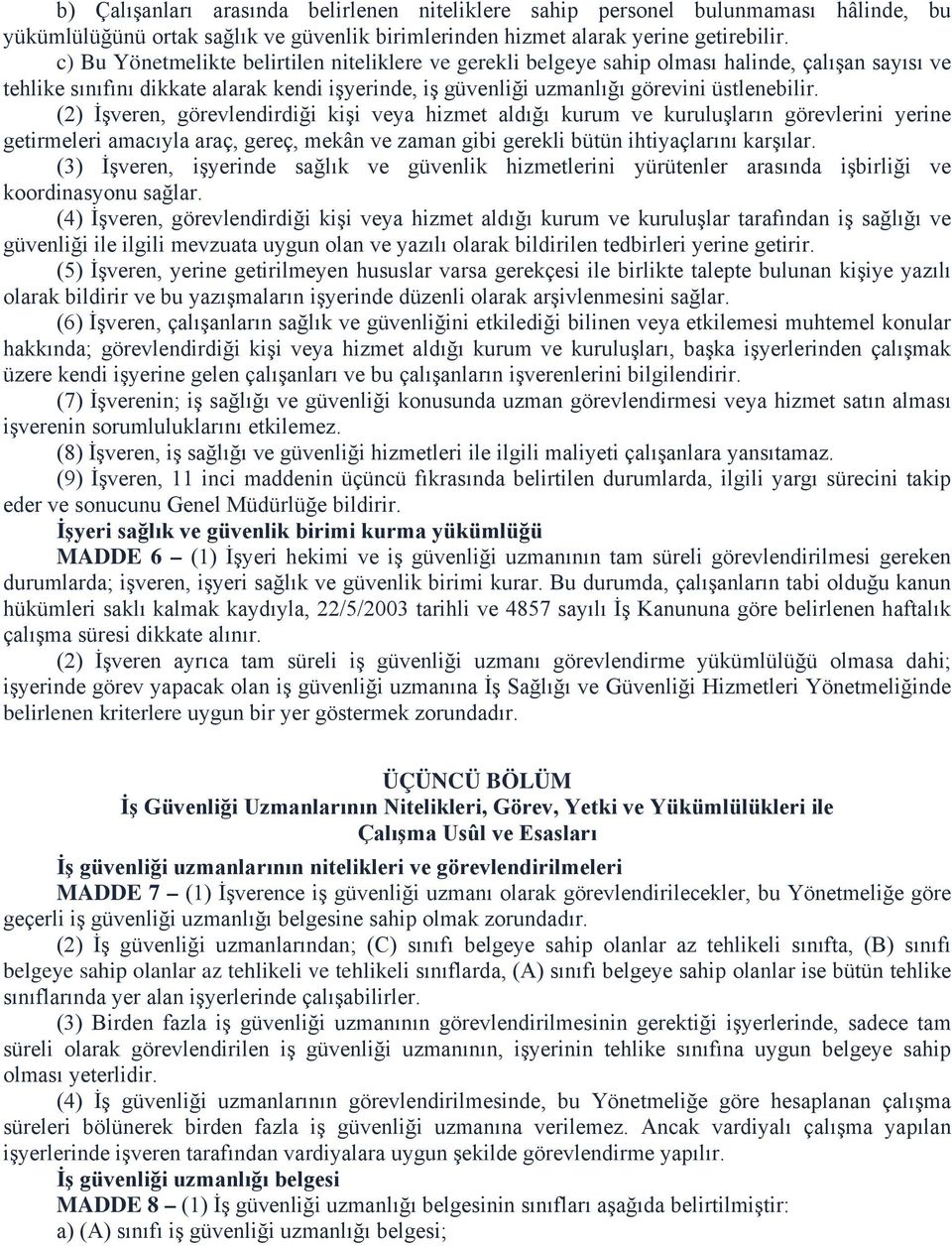 b) Çalışanları arasında belirlenen niteliklere sahip personel bulunmaması hâlinde, bu yükümlülüğünü ortak sağlık ve güvenlik birimlerinden hizmet alarak yerine getirebilir.

c) Bu Yönetmelikte belirtilen niteliklere ve gerekli belgeye sahip olması halinde, çalışan sayısı ve tehlike sınıfını dikkate alarak kendi işyerinde, iş güvenliği uzmanlığı görevini üstlenebilir.

(2) İşveren, görevlendirdiği kişi veya hizmet aldığı kurum ve kuruluşların görevlerini yerine getirmeleri amacıyla araç, gereç, mekân ve zaman gibi gerekli bütün ihtiyaçlarını karşılar.

(3) İşveren, işyerinde sağlık ve güvenlik hizmetlerini yürütenler arasında işbirliği ve koordinasyonu sağlar.

(4) İşveren, görevlendirdiği kişi veya hizmet aldığı kurum ve kuruluşlar tarafından iş sağlığı ve güvenliği ile ilgili mevzuata uygun olan ve yazılı olarak bildirilen tedbirleri yerine getirir.

(5) İşveren, yerine getirilmeyen hususlar varsa gerekçesi ile birlikte talepte bulunan kişiye yazılı olarak bildirir ve bu yazışmaların işyerinde düzenli olarak arşivlenmesini sağlar.

(6) İşveren, çalışanların sağlık ve güvenliğini etkilediği bilinen veya etkilemesi muhtemel konular hakkında; görevlendirdiği kişi veya hizmet aldığı kurum ve kuruluşları, başka işyerlerinden çalışmak üzere kendi işyerine gelen çalışanları ve bu çalışanların işverenlerini bilgilendirir.

(7) İşverenin; iş sağlığı ve güvenliği konusunda uzman görevlendirmesi veya hizmet satın alması işverenin sorumluluklarını etkilemez.

(8) İşveren, iş sağlığı ve güvenliği hizmetleri ile ilgili maliyeti çalışanlara yansıtamaz.

(9) İşveren, 11 inci maddenin üçüncü fıkrasında belirtilen durumlarda, ilgili yargı sürecini takip eder ve sonucunu Genel Müdürlüğe bildirir.

İşyeri sağlık ve güvenlik birimi kurma yükümlüğü

MADDE 6 – (1) İşyeri hekimi ve iş güvenliği uzmanının tam süreli görevlendirilmesi gereken durumlarda; işveren, işyeri sağlık ve güvenlik birimi kurar. Bu durumda, çalışanların tabi olduğu kanun hükümleri saklı kalmak kaydıyla, 22/5/2003 tarihli ve 4857 sayılı İş Kanununa göre belirlenen haftalık çalışma süresi dikkate alınır.

(2) İşveren ayrıca tam süreli iş güvenliği uzmanı görevlendirme yükümlülüğü olmasa dahi; işyerinde görev yapacak olan iş güvenliği uzmanına İş Sağlığı ve Güvenliği Hizmetleri Yönetmeliğinde belirlenen kriterlere uygun bir yer göstermek zorundadır.

ÜÇÜNCÜ BÖLÜM
İş Güvenliği Uzmanlarının Nitelikleri, Görev, Yetki ve Yükümlülükleri ile Çalışma Usûl ve Esasları

İş güvenliği uzmanlarının nitelikleri ve görevlendirilmeleri

MADDE 7 – (1) İşverence iş güvenliği uzmanı olarak görevlendirilecekler, bu Yönetmeliğe göre geçerli iş güvenliği uzmanlığı belgesine sahip olmak zorundadır.

(2) İş güvenliği uzmanlarından; (C) sınıfı belgeye sahip olanlar az tehlikeli sınıfta, (B) sınıfı belgeye sahip olanlar az tehlikeli ve tehlikeli sınıflarda, (A) sınıfı belgeye sahip olanlar ise bütün tehlike sınıflarında yer alan işyerlerinde çalışabilirler.

(3) Birden fazla iş güvenliği uzmanının görevlendirilmesinin gerektiği işyerlerinde, sadece tam süreli olarak görevlendirilen iş güvenliği uzmanının, işyerinin tehlike sınıfına uygun belgeye sahip olması yeterlidir.

(4) İş güvenliği uzmanlarının görevlendirilmesinde, bu Yönetmeliğe göre hesaplanan çalışma süreleri bölünerek birden fazla iş güvenliği uzmanına verilemez. Ancak vardiyalı çalışma yapılan işyerlerinde işveren tarafından vardiyalara uygun şekilde görevlendirme yapılır.

İş güvenliği uzmanlığı belgesi

MADDE 8 – (1) İş güvenliği uzmanlığı belgesinin sınıfları aşağıda belirtilmiştir:

a) (A) sınıfı iş güvenliği uzmanlığı belgesi;